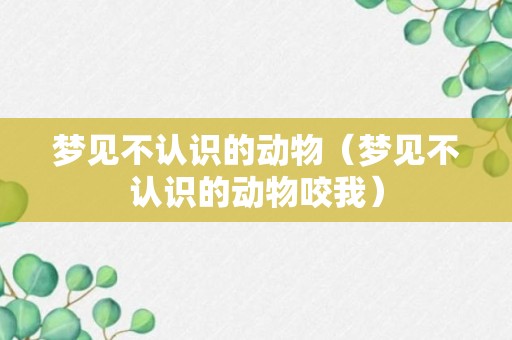 梦见不认识的动物（梦见不认识的动物咬我）